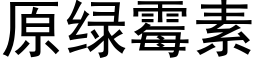 原绿霉素